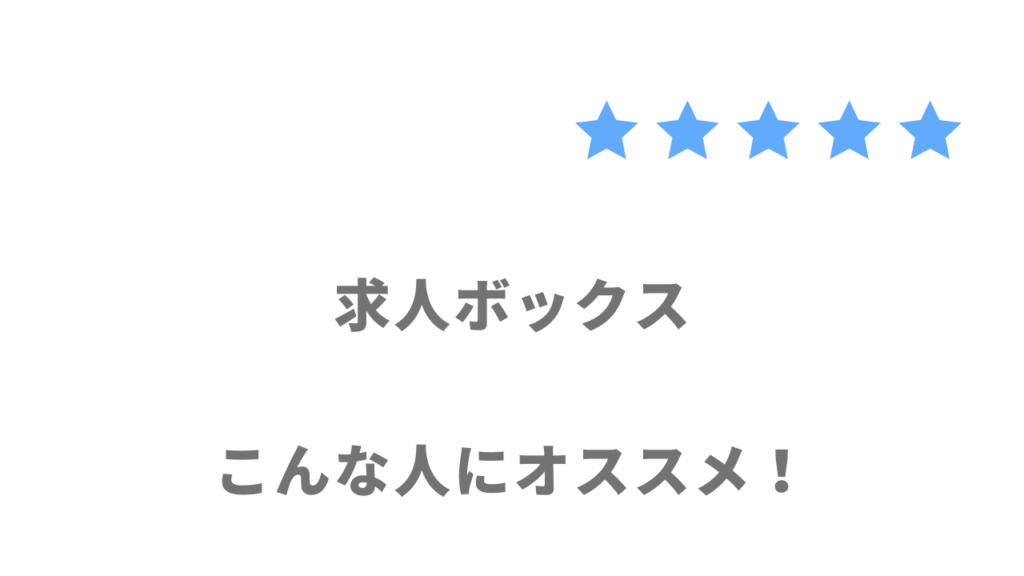 ★★★★★

求人ボックス

こんな人にオススメ！